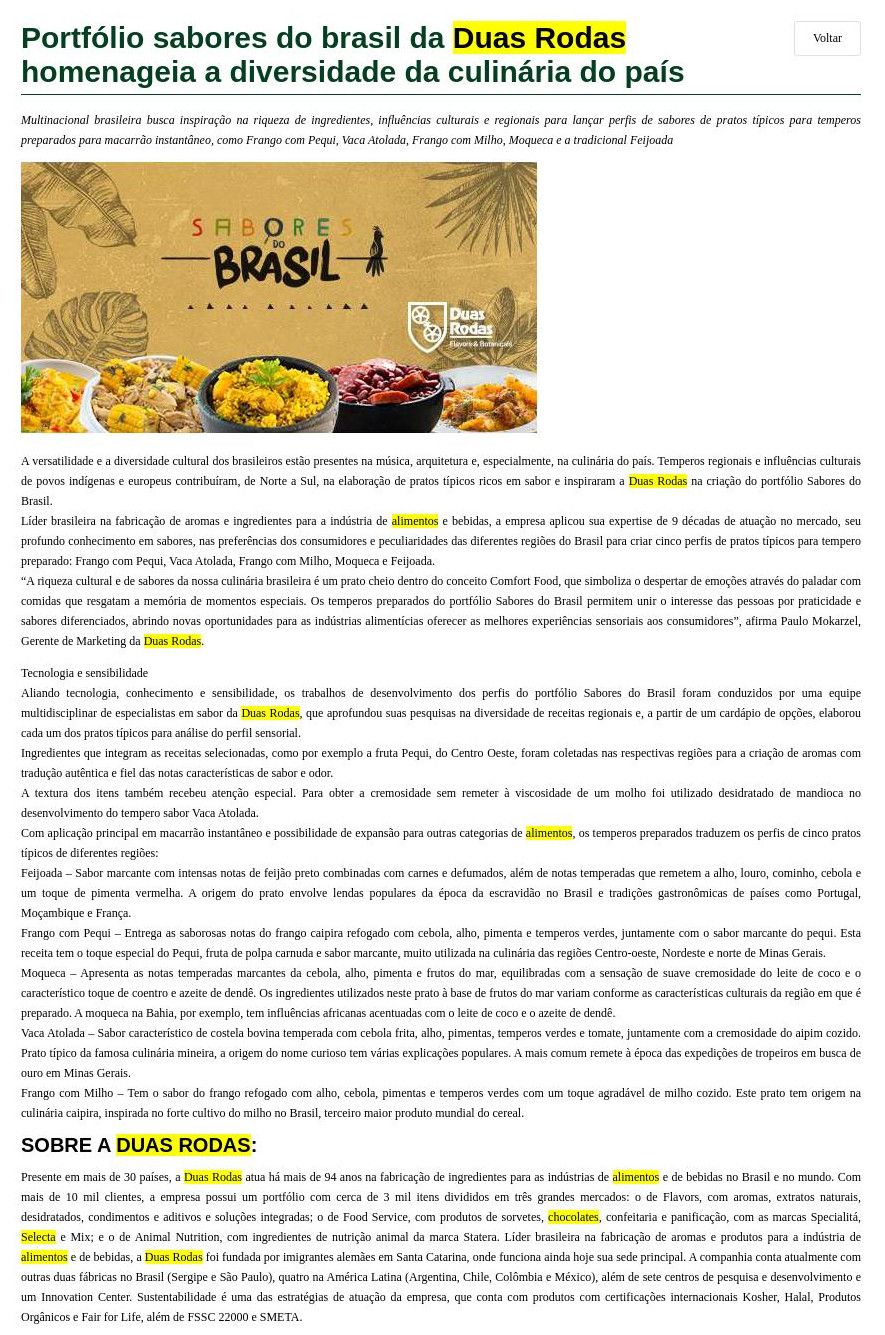 Portfólio sabores do brasil da Duas Rodas homenageia a diversidade da culinária do país

Voltar

Multinacional brasileira busca inspiração na riqueza de ingredientes, influências culturais e regionais para lançar perfis de sabores de pratos típicos para temperos preparados para macarrão instantâneo, como Frango com Pequi, Vaca Atolada, Frango com Milho, Moqueca e a tradicional Feijoada

SABORES DO BRASIL

Duas Rodas Flavors & Botanicals

A versatilidade e a diversidade cultural dos brasileiros estão presentes na música, arquitetura e, especialmente, na culinária do país. Temperos regionais e influências culturais de povos indígenas e europeus contribuíram, de Norte a Sul, na elaboração de pratos típicos ricos em sabor e inspiraram a Duas Rodas na criação do portfólio Sabores do Brasil.

Líder brasileira na fabricação de aromas e ingredientes para a indústria de alimentos e bebidas, a empresa aplicou sua expertise de 9 décadas de atuação no mercado, seu profundo conhecimento em sabores, nas preferências dos consumidores e peculiaridades das diferentes regiões do Brasil para criar cinco perfis de pratos típicos para tempero preparado: Frango com Pequi, Vaca Atolada, Frango com Milho, Moqueca e Feijoada.

“A riqueza cultural e de sabores da nossa culinária brasileira é um prato cheio dentro do conceito Comfort Food, que simboliza o despertar de emoções através do paladar com comidas que resgatam a memória de momentos especiais. Os temperos preparados do portfólio Sabores do Brasil permitem unir o interesse das pessoas por praticidade e sabores diferenciados, abrindo novas oportunidades para as indústrias alimentícias oferecer as melhores experiências sensoriais aos consumidores”, afirma Paulo Mokarzel, Gerente de Marketing da Duas Rodas.

Tecnologia e sensibilidade

Aliando tecnologia, conhecimento e sensibilidade, os trabalhos de desenvolvimento dos perfis do portfólio Sabores do Brasil foram conduzidos por uma equipe multidisciplinar de especialistas em sabor da Duas Rodas, que aprofundou suas pesquisas na diversidade de receitas regionais e, a partir de um cardápio de opções, elaborou cada um dos pratos típicos para análise do perfil sensorial.

Ingredientes que integram as receitas selecionadas, como por exemplo a fruta Pequi, do Centro Oeste, foram coletadas nas respectivas regiões para a criação de aromas com tradução autêntica e fiel das notas características de sabor e odor.

A textura dos itens também recebeu atenção especial. Para obter a cremosidade sem remeter à viscosidade de um molho foi utilizado desidratado de mandioca no desenvolvimento do tempero sabor Vaca Atolada.

Com aplicação principal em macarrão instantâneo e possibilidade de expansão para outras categorias de alimentos, os temperos preparados traduzem os perfis de cinco pratos típicos de diferentes regiões:

Feijoada – Sabor marcante com intensas notas de feijão preto combinadas com carnes e defumados, além de notas temperadas que remetem a alho, louro, cominho, cebola e um toque de pimenta vermelha. A origem do prato envolve lendas populares da época da escravidão no Brasil e tradições gastronômicas de países como Portugal, Moçambique e França.

Frango com Pequi – Entrega as saborosas notas do frango caipira refogado com cebola, alho, pimenta e temperos verdes, juntamente com o sabor marcante do pequi. Esta receita tem o toque especial do Pequi, fruta de polpa carnuda e sabor marcante, muito utilizada na culinária das regiões Centro-oeste, Nordeste e norte de Minas Gerais.

Moqueca – Apresenta as notas temperadas marcantes da cebola, alho, pimenta e frutos do mar, equilibradas com a sensação de suave cremosidade do leite de coco e o característico toque de coentro e azeite de dendê. Os ingredientes utilizados neste prato à base de frutos do mar variam conforme as características culturais da região em que é preparado. A moqueca na Bahia, por exemplo, tem influências africanas acentuadas com o leite de coco e o azeite de dendê.

Vaca Atolada – Sabor característico de costela bovina temperada com cebola frita, alho, pimentas, temperos verdes e tomate, juntamente com a cremosidade do aipim cozido. Prato típico da famosa culinária mineira, a origem do nome curioso tem várias explicações populares. A mais comum remete à época das expedições de tropeiros em busca de ouro em Minas Gerais.

Frango com Milho – Tem o sabor do frango refogado com alho, cebola, pimentas e temperos verdes com um toque agradável de milho cozido. Este prato tem origem na culinária caipira, inspirada no forte cultivo do milho no Brasil, terceiro maior produto mundial do cereal.

SOBRE A DUAS RODAS:

Presente em mais de 30 países, a Duas Rodas atua há mais de 94 anos na fabricação de ingredientes para as indústrias de alimentos e de bebidas no Brasil e no mundo. Com mais de 10 mil clientes, a empresa possui um portfólio com cerca de 3 mil itens divididos em três grandes mercados: o de Flavors, com aromas, extratos naturais, desidratados, condimentos e aditivos e soluções integradas; o de Food Service, com produtos de sorvetes, chocolates, confeitaria e panificação, com as marcas Specialitá, Selecta e Mix; e o de Animal Nutrition, com ingredientes de nutrição animal da marca Statera. Líder brasileira na fabricação de aromas e produtos para a indústria de alimentos e de bebidas, a Duas Rodas foi fundada por imigrantes alemães em Santa Catarina, onde funciona ainda hoje sua sede principal. A companhia conta atualmente com outras duas fábricas no Brasil (Sergipe e São Paulo), quatro na América Latina (Argentina, Chile, Colômbia e México), além de sete centros de pesquisa e desenvolvimento e um Innovation Center. Sustentabilidade é uma das estratégias de atuação da empresa, que conta com produtos com certificações internacionais Kosher, Halal, Produtos Orgânicos e Fair for Life, além de FSSC 22000 e SMETA.